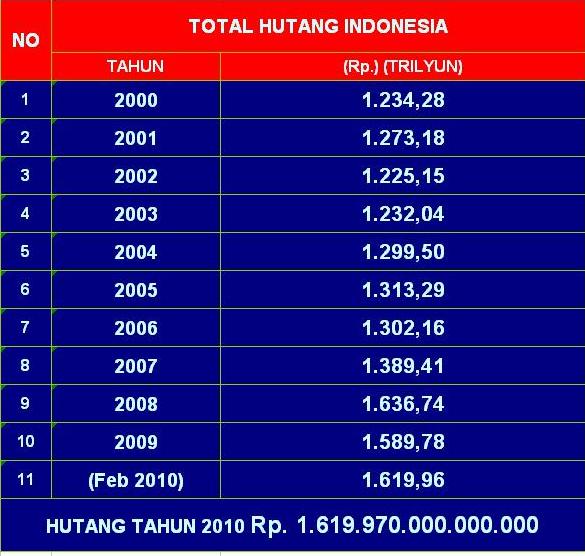 | NO | TOTAL HUTANG INDONESIA | |
|---|---|---|
| | TAHUN | (Rp.) (TRILYUN) |
| 1 | 2000 | 1.234,28 |
| 2 | 2001 | 1.273,18 |
| 3 | 2002 | 1.225,15 |
| 4 | 2003 | 1.232,04 |
| 5 | 2004 | 1.299,50 |
| 6 | 2005 | 1.313,29 |
| 7 | 2006 | 1.302,16 |
| 8 | 2007 | 1.389,41 |
| 9 | 2008 | 1.636,74 |
| 10 | 2009 | 1.589,78 |
| 11 | (Feb 2010) | 1.619,96 |

HUTANG TAHUN 2010 Rp. 1.619.970.000.000.000